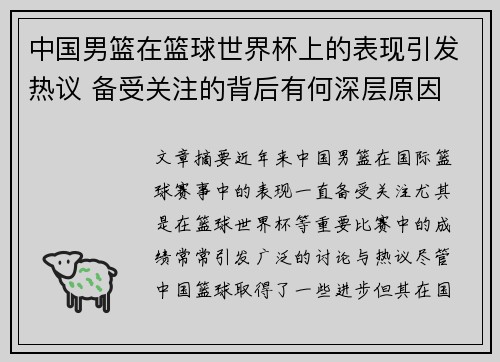 中国男篮在篮球世界杯上的表现引发热议 备受关注的背后有何深层原因

文章摘要近年来中国男篮在国际篮球赛事中的表现一直备受关注尤其是在篮球世界杯等重要比赛中的成绩常常引发广泛的讨论与热议尽管中国篮球取得了一些进步但其在国